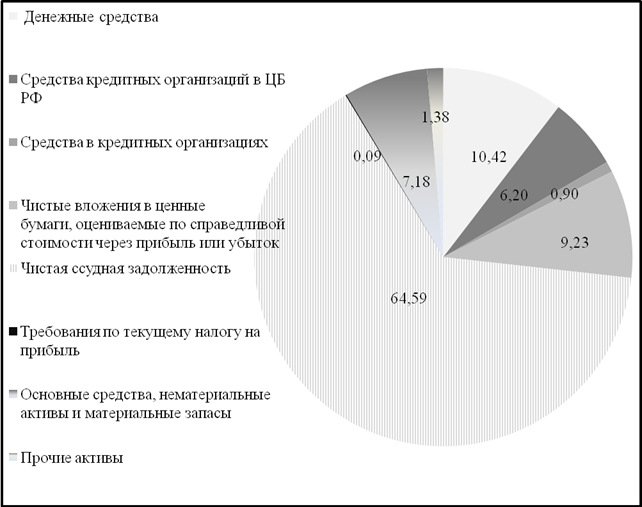 Денежные средства

Средства кредитных организаций в ЦБ РФ

Средства в кредитных организациях

Чистые вложения в ценные бумаги, оцениваемые по справедливой стоимости через прибыль или убыток

Чистая ссудная задолженность

Требования по текущему налогу на прибыль

Основные средства, нематериальные активы и материальные запасы

Прочие активы

1,38

0,09

7,18

10,42

6,20

0,90

9,23

64,59